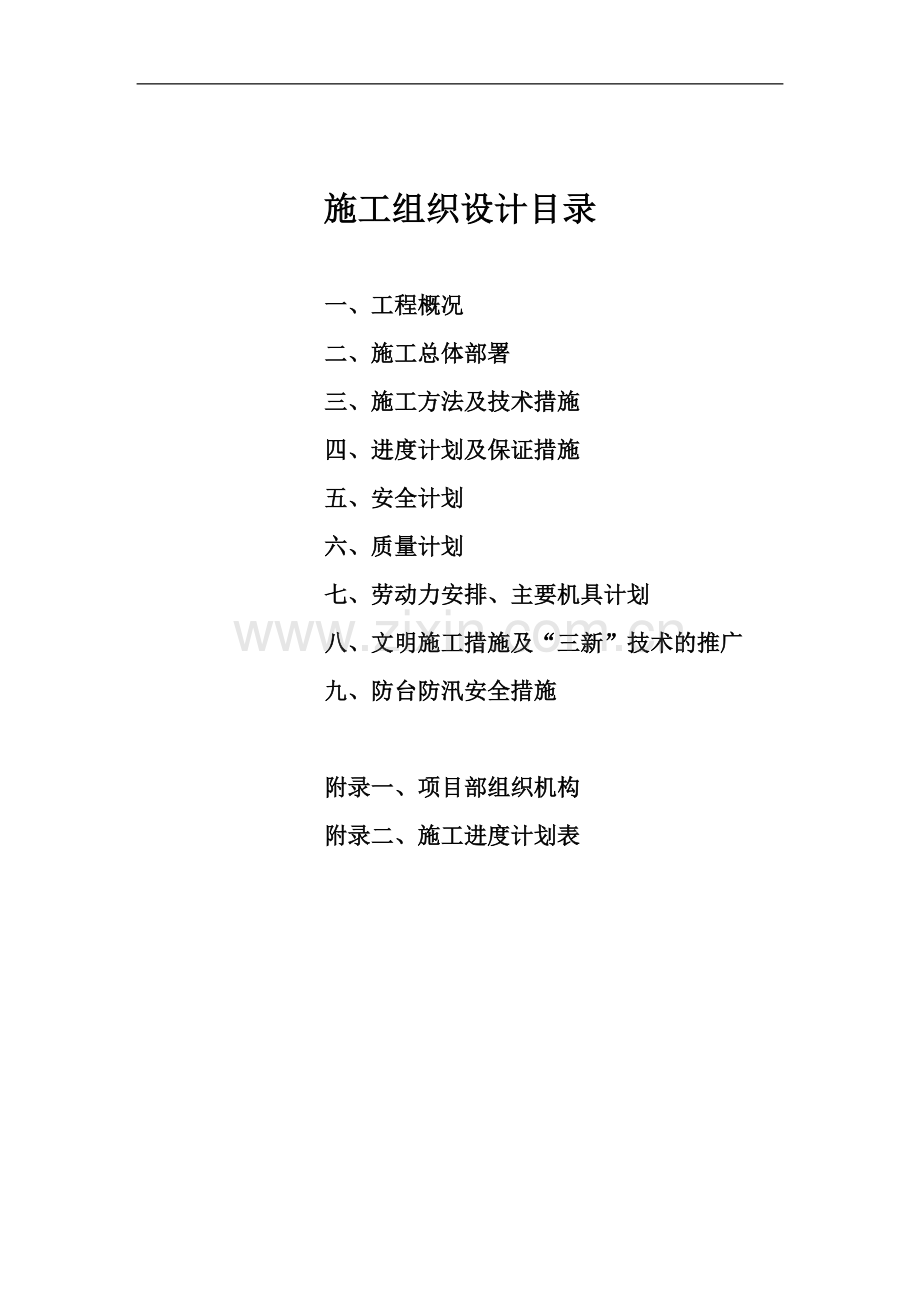 施工组织设计目录

一、工程概况

二、施工总体部署

三、施工方法及技术措施

四、进度计划及保证措施

五、安全计划

六、质量计划

七、劳动力安排、主要机具计划

八、文明施工措施及“三新”技术的推广

九、防台防汛安全措施

附录一、项目部组织机构

附录二、施工进度计划表

www.zixin.com.cn